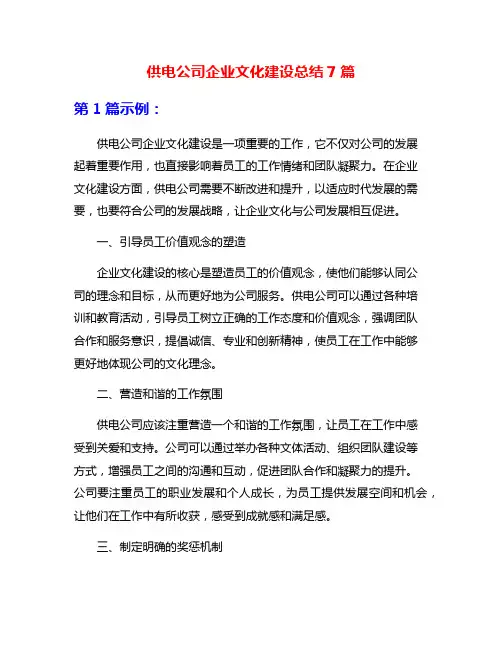 供电公司企业文化建设总结 7 篇

第 1 篇示例：

供电公司企业文化建设是一项重要的工作，它不仅对公司的发展起着重要作用，也直接影响着员工的工作情绪和团队凝聚力。在企业文化建设方面，供电公司需要不断改进和提升，以适应时代发展的需要，也要符合公司的发展战略，让企业文化与公司发展相互促进。

一、引导员工价值观念的塑造

企业文化建设的核心是塑造员工的价值观念，使他们能够认同公司的理念和目标，从而更好地为公司服务。供电公司可以通过各种培训和教育活动，引导员工树立正确的工作态度和价值观念，强调团队合作和服务意识，提倡诚信、专业和创新精神，使员工在工作中能够更好地体现公司的文化理念。

二、营造和谐的工作氛围

供电公司应该注重营造一个和谐的工作氛围，让员工在工作中感受到关爱和支持。公司可以通过举办各种文体活动、组织团队建设等方式，增强员工之间的沟通和互动，促进团队合作和凝聚力的提升。公司要注重员工的职业发展和个人成长，为员工提供发展空间和机会，让他们在工作中有所收获，感受到成就感和满足感。

三、制定明确的奖惩机制